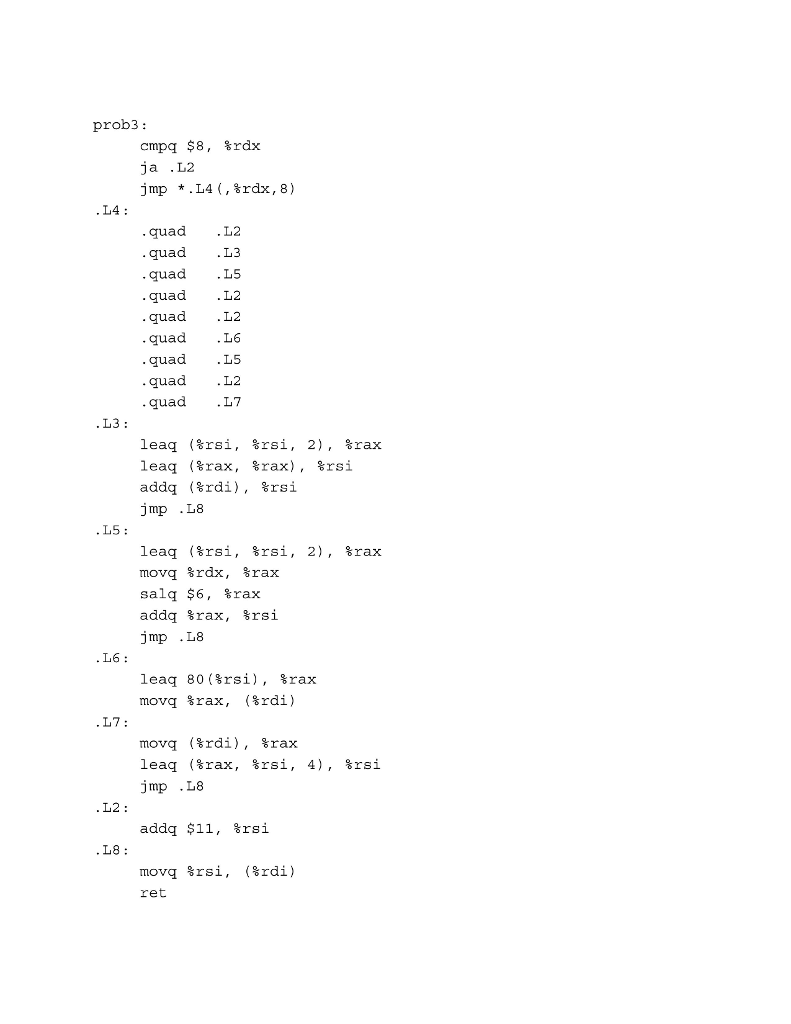 prob3:
cmpq $8, %rdx
ja .L2
jmp *.L4(,%rdx,8)
.L4:
.quad .L2
.quad .L3
.quad .L5
.quad .L2
.quad .L2
.quad .L6
.quad .L5
.quad .L2
.quad .L7
.L3:
leaq (%rsi, %rsi, 2), %rax
leaq (%rax, %rax), %rsi
addq (%rdi), %rsi
jmp .L8
.L5:
leaq (%rsi, %rsi, 2), %rax
movq %rdx, %rax
salq $6, %rax
addq %rax, %rsi
jmp .L8
.L6:
leaq 80(%rsi), %rax
movq %rax, (%rdi)
.L7:
movq (%rdi), %rax
leaq (%rax, %rsi, 4), %rsi
jmp .L8
.L2:
addq $11, %rsi
.L8:
movq %rsi, (%rdi)
ret